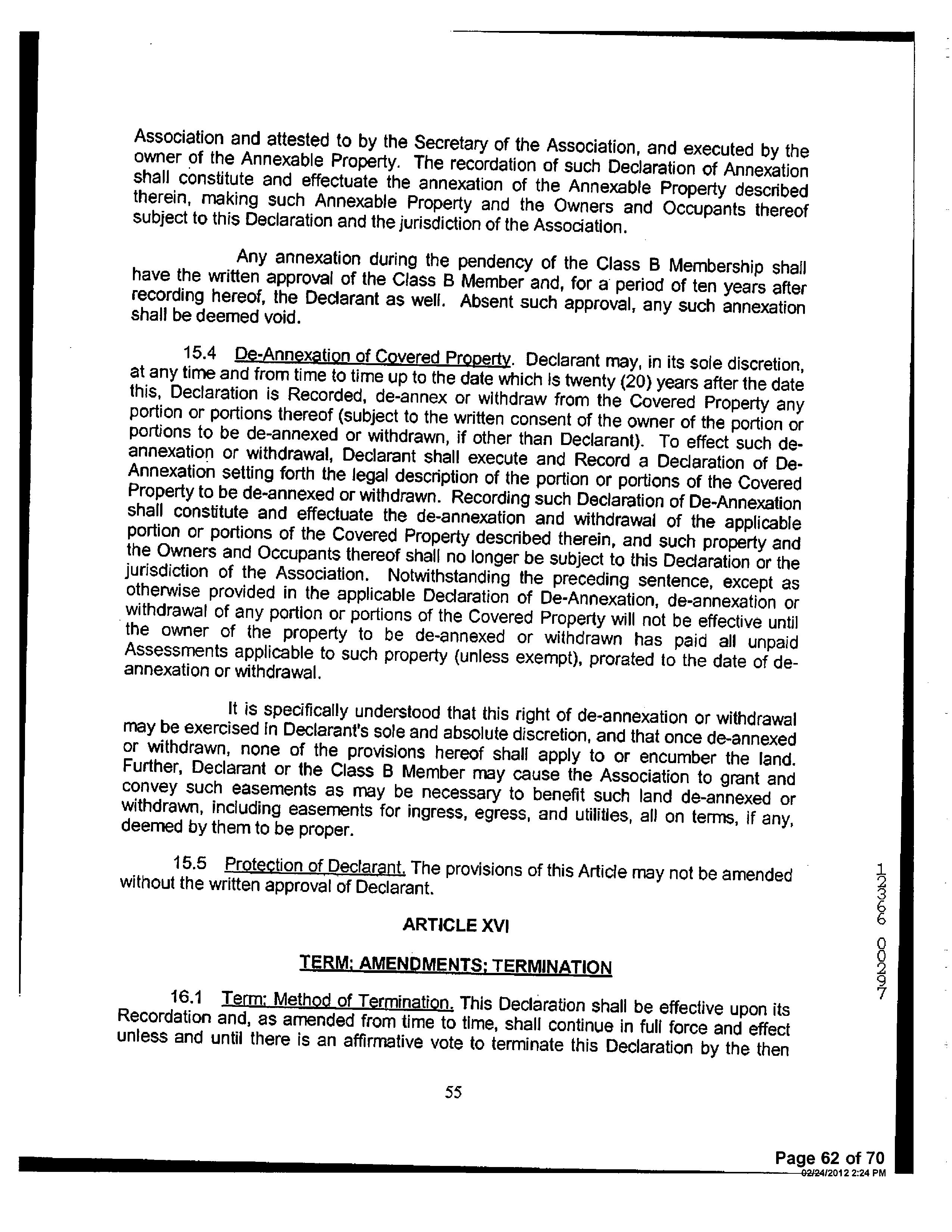 Association and attested to by the Secretary of the Association, and executed by the owner of the Annexable Property. The recordation of such Declaration of Annexation shall constitute and effectuate the annexation of the Annexable Property described therein, making such Annexable Property and the Owners and Occupants thereof subject to this Declaration and the jurisdiction of the Association.

Any annexation during the pendency of the Class B Membership shall have the written approval of the Class B Member and, for a period of ten years after recording hereof, the Declarant as well. Absent such approval, any such annexation shall be deemed void.

15.4 De-Annexation of Covered Property. Declarant may, in its sole discretion, at any time and from time to time up to the date which is twenty (20) years after the date this, Declaration is Recorded, de-annex or withdraw from the Covered Property any portion or portions thereof (subject to the written consent of the owner of the portion or portions to be de-annexed or withdrawn, if other than Declarant). To effect such de-annexation or withdrawal, Declarant shall execute and Record a Declaration of De-Annexation setting forth the legal description of the portion or portions of the Covered Property to be de-annexed or withdrawn. Recording such Declaration of De-Annexation shall constitute and effectuate the de-annexation and withdrawal of the applicable portion or portions of the Covered Property described therein, and such property and the Owners and Occupants thereof shall no longer be subject to this Declaration or the jurisdiction of the Association. Notwithstanding the preceding sentence, except as otherwise provided in the applicable Declaration of De-Annexation, de-annexation or withdrawal of any portion or portions of the Covered Property will not be effective until the owner of the property to be de-annexed or withdrawn has paid all unpaid Assessments applicable to such property (unless exempt), prorated to the date of de-annexation or withdrawal.

It is specifically understood that this right of de-annexation or withdrawal may be exercised in Declarant's sole and absolute discretion, and that once de-annexed or withdrawn, none of the provisions hereof shall apply to or encumber the land. Further, Declarant or the Class B Member may cause the Association to grant and convey such easements as may be necessary to benefit such land de-annexed or withdrawn, including easements for ingress, egress, and utilities, all on terms, if any, deemed by them to be proper.

15.5 Protection of Declarant. The provisions of this Article may not be amended without the written approval of Declarant.

ARTICLE XVI

TERM; AMENDMENTS; TERMINATION

16.1 Term; Method of Termination. This Declaration shall be effective upon its Recordation and, as amended from time to time, shall continue in full force and effect unless and until there is an affirmative vote to terminate this Declaration by the then

55

12366 00297

Page 62 of 70
02/24/2012 2:24 PM